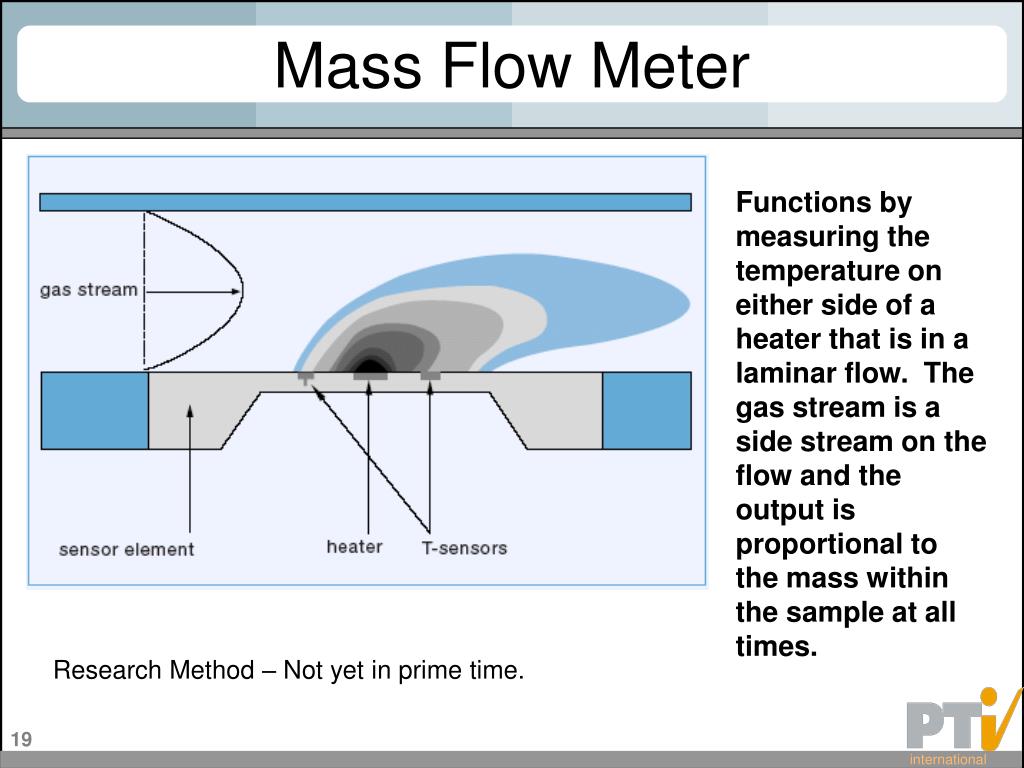 Mass Flow Meter

gas stream

sensor element

heater

T-sensors

Functions by measuring the temperature on either side of a heater that is in a laminar flow. The gas stream is a side stream on the flow and the output is proportional to the mass within the sample at all times.

Research Method – Not yet in prime time.

19

PTi

international